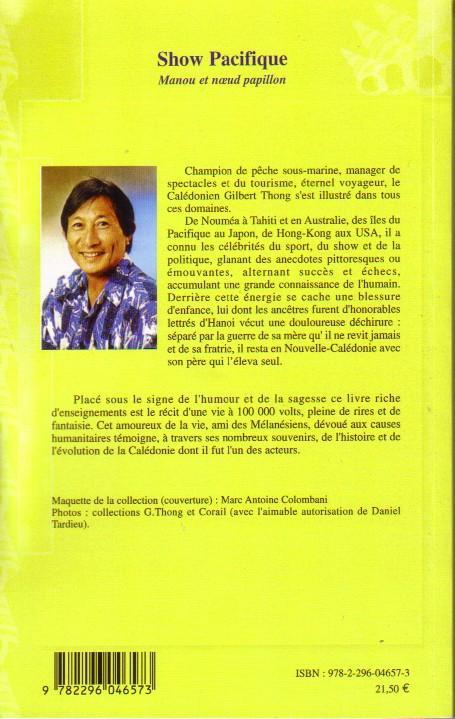 Show Pacifique
Manou et nœud papillon

Champion de pêche sous-marine, manager de spectacles et du tourisme, éternel voyageur, le Calédonien Gilbert Thong s'est illustré dans tous ces domaines.

De Nouméa à Tahiti et en Australie, des îles du Pacifique au Japon, de Hong-Kong aux USA, il a connu les célébrités du sport, du show et de la politique, glanant des anecdotes pittoresques ou émouvantes, alternant succès et échecs, accumulant une grande connaissance de l'humain. Derrière cette énergie se cache une blessure d'enfance, lui dont les ancêtres furent d'honorables lettrés d'Hanoi vécut une douloureuse déchirure : séparé par la guerre de sa mère qu' il ne revit jamais et de sa fratrie, il resta en Nouvelle-Calédonie avec son père qui l'éleva seul.

Placé sous le signe de l'humour et de la sagesse ce livre riche d'enseignements est le récit d'une vie à 100 000 volts, pleine de rires et de fantaisie. Cet amoureux de la vie, ami des Mélanésiens, dévoué aux causes humanitaires témoigne, à travers ses nombreux souvenirs, de l'histoire et de l'évolution de la Calédonie dont il fut l'un des acteurs.

Maquette de la collection (couverture) : Marc Antoine Colombani
Photos : collections G.Thong et Corail (avec l'aimable autorisation de Daniel Tardieu).

9 782296 046573

ISBN : 978-2-296-04657-3
21,50 €